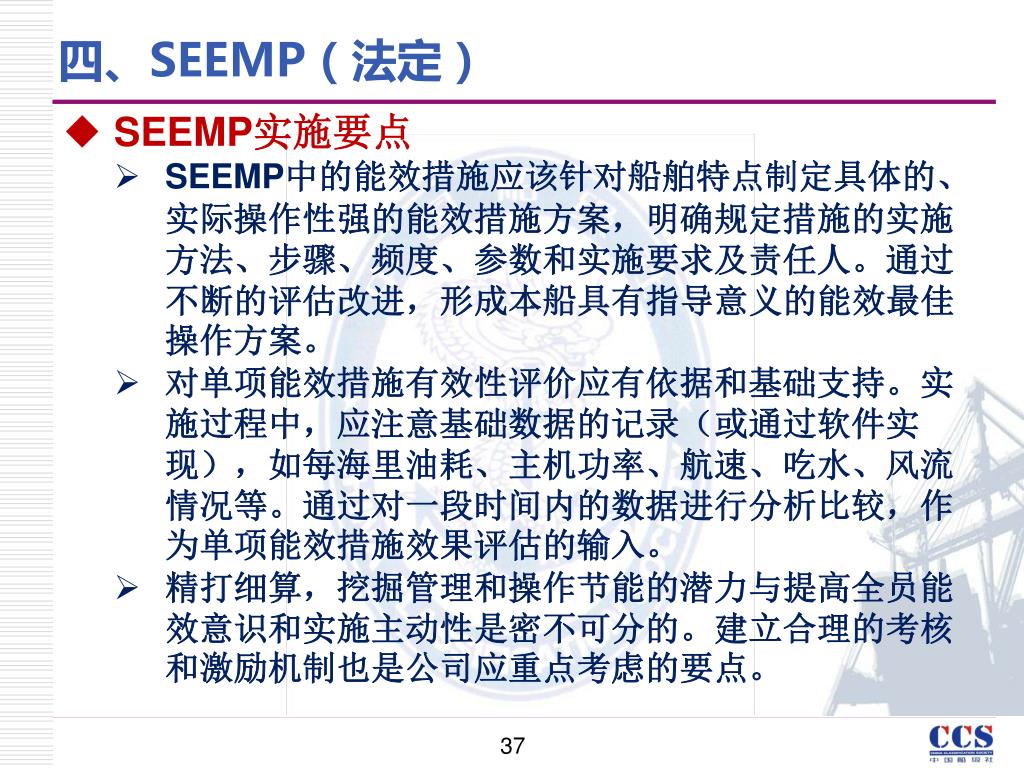 四、SEEMP（法定）

◆ SEEMP实施要点

➢ SEEMP中的能效措施应该针对船舶特点制定具体的、实际操作性强的能效措施方案，明确规定措施的实施方法、步骤、频度、参数和实施要求及责任人。通过不断的评估改进，形成本船具有指导意义的能效最佳操作方案。

➢ 对单项能效措施有效性评价应有依据和基础支持。实施过程中，应注意基础数据的记录（或通过软件实现），如每海里油耗、主机功率、航速、吃水、风流情况等。通过对一段时间内的数据进行分析比较，作为单项能效措施效果评估的输入。

➢ 精打细算，挖掘管理和操作节能的潜力与提高全员能效意识和实施主动性是密不可分的。建立合理的考核和激励机制也是公司应重点考虑的要点。

37

CCS
中国船级社